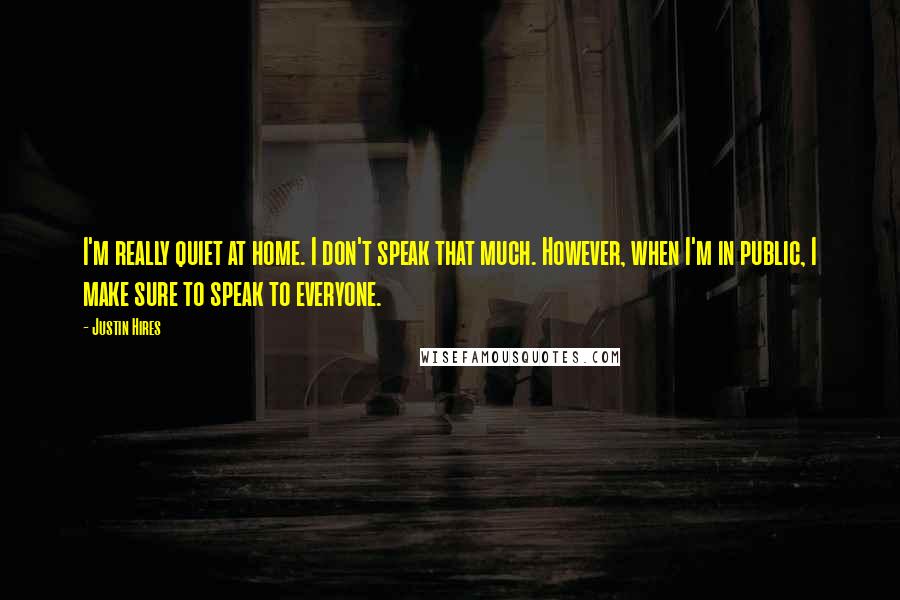 I'm really quiet at home. I don't speak that much. However, when I'm in public, I make sure to speak to everyone.

- Justin Hires

WISEFAMOUSQUOTES.COM